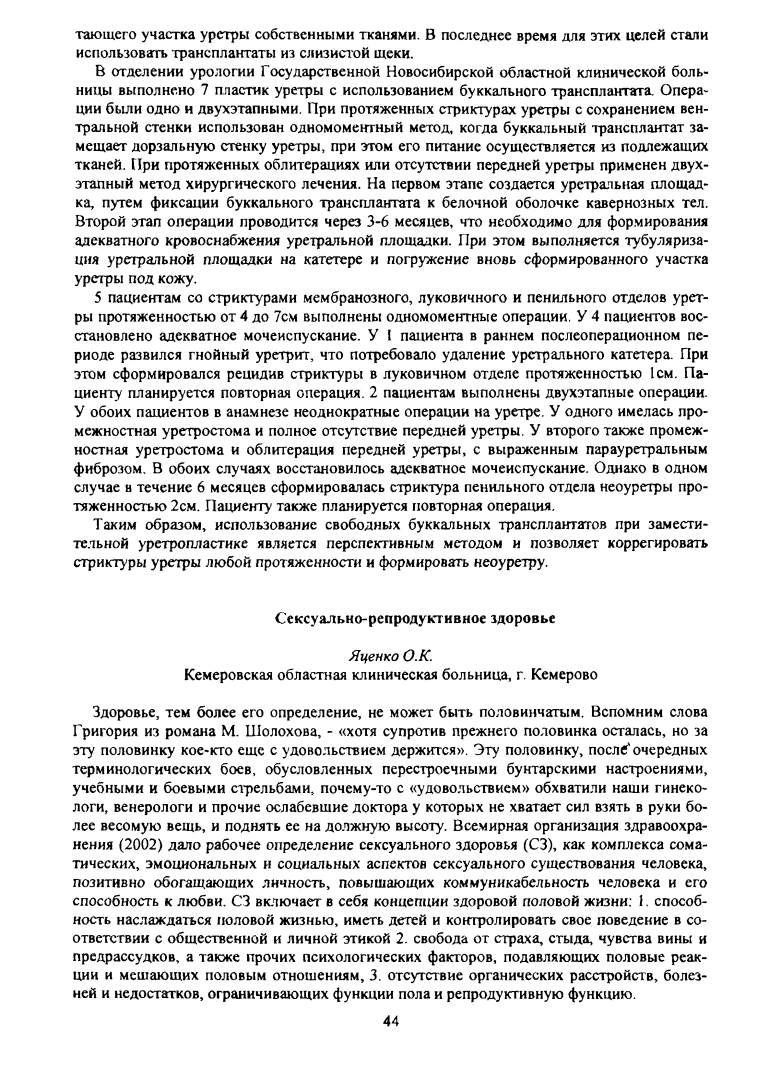 тающего участка уретры собственными тканями. В последнее время для этих целей стали использовать трансплантаты из слизистой щеки.

В отделении урологии Государственной Новосибирской областной клинической больницы выполнено 7 пластик уретры с использованием буккального трансплантата. Операции были одно и двухэтапными. При протяженных стриктурах уретры с сохранением вентральной стенки использован одномоментный метод, когда буккальный трансплантат замещает дорзальную стенку уретры, при этом его питание осуществляется из подлежащих тканей. При протяженных облитерациях или отсутствии передней уретры применен двухэтапный метод хирургического лечения. На первом этапе создается уретральная площадка, путем фиксации буккального трансплантата к белочной оболочке кавернозных тел. Второй этап операции проводится через 3-6 месяцев, что необходимо для формирования адекватного кровоснабжения уретральной площадки. При этом выполняется тубуляризация уретральной площадки на катетере и погружение вновь сформированного участка уретры под кожу.

5 пациентам со стриктурами мембранозного, луковичного и пенильного отделов уретры протяженностью от 4 до 7см выполнены одномоментные операции. У 4 пациентов восстановлено адекватное мочеиспускание. У 1 пациента в раннем послеоперационном периоде развился гнойный уретрит, что потребовало удаление уретрального катетера. При этом сформировался рецидив стриктуры в луковичном отделе протяженностью 1см. Пациенту планируется повторная операция. 2 пациентам выполнены двухэтапные операции. У обоих пациентов в анамнезе неоднократные операции на уретре. У одного имелась промежностная уретростома и полное отсутствие передней уретры. У второго также промежностная уретростома и облитерация передней уретры, с выраженным парауретральным фиброзом. В обоих случаях восстановилось адекватное мочеиспускание. Однако в одном случае в течение 6 месяцев сформировалась стриктура пенильного отдела неоуретры протяженностью 2см. Пациенту также планируется повторная операция.

Таким образом, использование свободных буккальных трансплантатов при заместительной уретропластике является перспективным методом и позволяет коррегировать стриктуры уретры любой протяженности и формировать неоуретру.

Сексуально-репродуктивное здоровье

Яценко О.К.
Кемеровская областная клиническая больница, г. Кемерово

Здоровье, тем более его определение, не может быть половинчатым. Вспомним слова Григория из романа М. Шолохова, - «хотя супротив прежнего половинка осталась, но за эту половинку кое-кто еще с удовольствием держится». Эту половинку, после очередных терминологических боев, обусловленных перестроечными бунтарскими настроениями, учебными и боевыми стрельбами, почему-то с «удовольствием» обхватили наши гинекологи, венерологи и прочие ослабевшие доктора у которых не хватает сил взять в руки более весомую вещь, и поднять ее на должную высоту. Всемирная организация здравоохранения (2002) дало рабочее определение сексуального здоровья (СЗ), как комплекса соматических, эмоциональных и социальных аспектов сексуального существования человека, позитивно обогащающих личность, повышающих коммуникабельность человека и его способность к любви. СЗ включает в себя концепции здоровой половой жизни: 1. способность наслаждаться половой жизнью, иметь детей и контролировать свое поведение в соответствии с общественной и личной этикой 2. свобода от страха, стыда, чувства вины и предрассудков, а также прочих психологических факторов, подавляющих половые реакции и мешающих половым отношениям, 3. отсутствие органических расстройств, болезней и недостатков, ограничивающих функции пола и репродуктивную функцию.

44